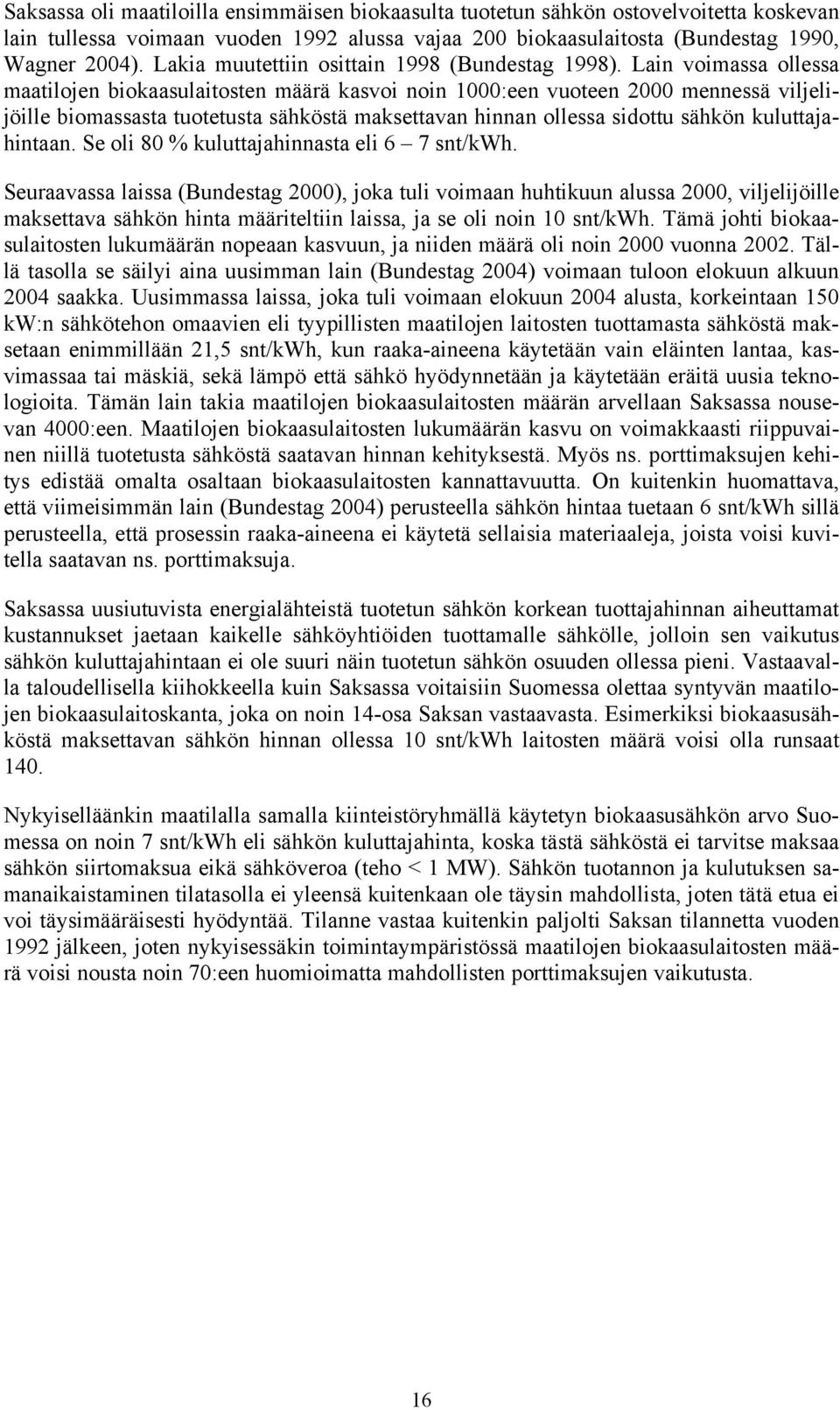 Saksassa oli maatiloilla ensimmäisen biokaasulta tuotetun sähkön ostovelvoitetta koskevan lain tullessa voimaan vuoden 1992 alussa vajaa 200 biokaasulaitosta (Bundestag 1990, Wagner 2004). Lakia muutettiin osittain 1998 (Bundestag 1998). Lain voimassa ollessa maatilojen biokaasulaitosten määrä kasvoi noin 1000:een vuoteen 2000 mennessä viljelijöille biomassasta tuotetusta sähköstä maksettavan hinnan ollessa sidottu sähkön kuluttajahintaan. Se oli 80 % kuluttajahinnasta eli 6 – 7 snt/kWh.

Seuraavassa laissa (Bundestag 2000), joka tuli voimaan huhtikuun alussa 2000, viljelijöille maksettava sähkön hinta määriteltiin laissa, ja se oli noin 10 snt/kWh. Tämä johti biokaasulaitosten lukumäärän nopeaan kasvuun, ja niiden määrä oli noin 2000 vuonna 2002. Tällä tasolla se säilyi aina uusimman lain (Bundestag 2004) voimaan tuloon elokuun alkuun 2004 saakka. Uusimmassa laissa, joka tuli voimaan elokuun 2004 alusta, korkeintaan 150 kW:n sähkötehon omaavien eli tyypillisten maatilojen laitosten tuottamasta sähköstä maksetaan enimmillään 21,5 snt/kWh, kun raaka-aineena käytetään vain eläinten lantaa, kasvimassaa tai mäskiä, sekä lämpö että sähkö hyödynnetään ja käytetään eräitä uusia teknologioita. Tämän lain takia maatilojen biokaasulaitosten määrän arvellaan Saksassa nousevan 4000:een. Maatilojen biokaasulaitosten lukumäärän kasvu on voimakkaasti riippuvainen niillä tuotetusta sähköstä saatavan hinnan kehityksestä. Myös ns. porttimaksujen kehitys edistää omalta osaltaan biokaasulaitosten kannattavuutta. On kuitenkin huomattava, että viimeisimmän lain (Bundestag 2004) perusteella sähkön hintaa tuetaan 6 snt/kWh sillä perusteella, että prosessin raaka-aineena ei käytetä sellaisia materiaaleja, joista voisi kuvitella saatavan ns. porttimaksuja.

Saksassa uusiutuvista energialähteistä tuotetun sähkön korkean tuottajahinnan aiheuttamat kustannukset jaetaan kaikelle sähköyhtiöiden tuottamalle sähkölle, jolloin sen vaikutus sähkön kuluttajahintaan ei ole suuri näin tuotetun sähkön osuuden ollessa pieni. Vastaavalla taloudellisella kiihokkeella kuin Saksassa voitaisiin Suomessa olettaa syntyvän maatilojen biokaasulaitoskanta, joka on noin 14-osa Saksan vastaavasta. Esimerkiksi biokaasusähköstä maksettavan sähkön hinnan ollessa 10 snt/kWh laitosten määrä voisi olla runsaat 140.

Nykyiselläänkin maatilalla samalla kiinteistöryhmällä käytetyn biokaasusähkön arvo Suomessa on noin 7 snt/kWh eli sähkön kuluttajahinta, koska tästä sähköstä ei tarvitse maksaa sähkön siirtomaksua eikä sähköveroa (teho < 1 MW). Sähkön tuotannon ja kulutuksen samanaikaistaminen tilatasolla ei yleensä kuitenkaan ole täysin mahdollista, joten tätä etua ei voi täysimääräisesti hyödyntää. Tilanne vastaa kuitenkin paljolti Saksan tilannetta vuoden 1992 jälkeen, joten nykyisessäkin toimintaympäristössä maatilojen biokaasulaitosten määrä voisi nousta noin 70:een huomioimatta mahdollisten porttimaksujen vaikutusta.

16